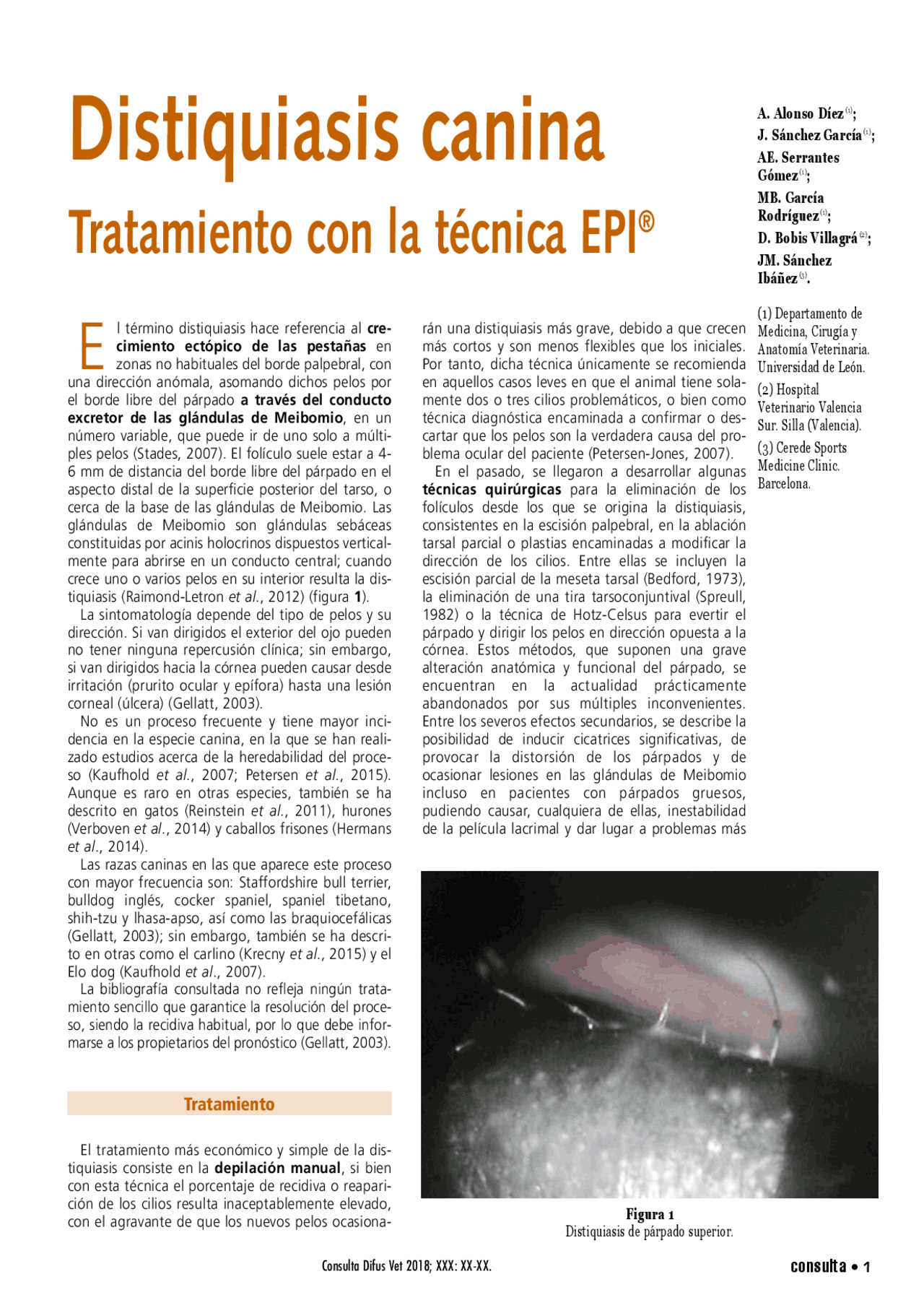 Distiquiasis canina

Tratamiento con la técnica EPI®

A. Alonso Díez$^{(1)}$;
J. Sánchez García$^{(1)}$;
AE. Serrantes Gómez$^{(1)}$;
MB. García Rodríguez$^{(1)}$;
D. Bobis Villagrá$^{(2)}$;
JM. Sánchez Ibáñez$^{(3)}$.

(1) Departamento de Medicina, Cirugía y Anatomía Veterinaria. Universidad de León.

(2) Hospital Veterinario Valencia Sur. Silla (Valencia).

(3) Cerede Sports Medicine Clinic. Barcelona.

El término distiquiasis hace referencia al crecimiento ectópico de las pestañas en zonas no habituales del borde palpebral, con una dirección anómala, asomando dichos pelos por el borde libre del párpado a través del conducto excretor de las glándulas de Meibomio, en un número variable, que puede ir de uno solo a múltiples pelos (Stades, 2007). El folículo suele estar a 4-6 mm de distancia del borde libre del párpado en el aspecto distal de la superficie posterior del tarso, o cerca de la base de las glándulas de Meibomio. Las glándulas de Meibomio son glándulas sebáceas constituidas por acinis holocrinos dispuestos verticalmente para abrirse en un conducto central; cuando crece uno o varios pelos en su interior resulta la distiquiasis (Raimond-Letron et al., 2012) (figura 1).

La sintomatología depende del tipo de pelos y su dirección. Si van dirigidos el exterior del ojo pueden no tener ninguna repercusión clínica; sin embargo, si van dirigidos hacia la córnea pueden causar desde irritación (prurito ocular y epífora) hasta una lesión corneal (úlcera) (Gellatt, 2003).

No es un proceso frecuente y tiene mayor incidencia en la especie canina, en la que se han realizado estudios acerca de la heredabilidad del proceso (Kaufhold et al., 2007; Petersen et al., 2015). Aunque es raro en otras especies, también se ha descrito en gatos (Reinstein et al., 2011), hurones (Verboven et al., 2014) y caballos frisones (Hermans et al., 2014).

Las razas caninas en las que aparece este proceso con mayor frecuencia son: Staffordshire bull terrier, bulldog inglés, cocker spaniel, spaniel tibetano, shih-tzu y lhasa-apso, así como las braquiocefálicas (Gellatt, 2003); sin embargo, también se ha descrito en otras como el carlino (Krecny et al., 2015) y el Elo dog (Kaufhold et al., 2007).

La bibliografía consultada no refleja ningún tratamiento sencillo que garantice la resolución del proceso, siendo la recidiva habitual, por lo que debe informarse a los propietarios del pronóstico (Gellatt, 2003).

Tratamiento

El tratamiento más económico y simple de la distiquiasis consiste en la depilación manual, si bien con esta técnica el porcentaje de recidiva o reaparición de los cilios resulta inaceptablemente elevado, con el agravante de que los nuevos pelos ocasionarán una distiquiasis más grave, debido a que crecen más cortos y son menos flexibles que los iniciales. Por tanto, dicha técnica únicamente se recomienda en aquellos casos leves en que el animal tiene solamente dos o tres cilios problemáticos, o bien como técnica diagnóstica encaminada a confirmar o descartar que los pelos son la verdadera causa del problema ocular del paciente (Petersen-Jones, 2007).

En el pasado, se llegaron a desarrollar algunas técnicas quirúrgicas para la eliminación de los folículos desde los que se origina la distiquiasis, consistentes en la escisión palpebral, en la ablación tarsal parcial o plastias encaminadas a modificar la dirección de los cilios. Entre ellas se incluyen la escisión parcial de la meseta tarsal (Bedford, 1973), la eliminación de una tira tarsoconjuntival (Spreull, 1982) o la técnica de Hotz-Celsus para evertir el párpado y dirigir los pelos en dirección opuesta a la córnea. Estos métodos, que suponen una grave alteración anatómica y funcional del párpado, se encuentran en la actualidad prácticamente abandonados por sus múltiples inconvenientes. Entre los severos efectos secundarios, se describe la posibilidad de inducir cicatrices significativas, de provocar la distorsión de los párpados y de ocasionar lesiones en las glándulas de Meibomio incluso en pacientes con párpados gruesos, pudiendo causar, cualquiera de ellas, inestabilidad de la película lacrimal y dar lugar a problemas más

Figura 1
Distiquiasis de párpado superior.

Consulta Difus Vet 2018; XXX: XX-XX.

consulta • 1